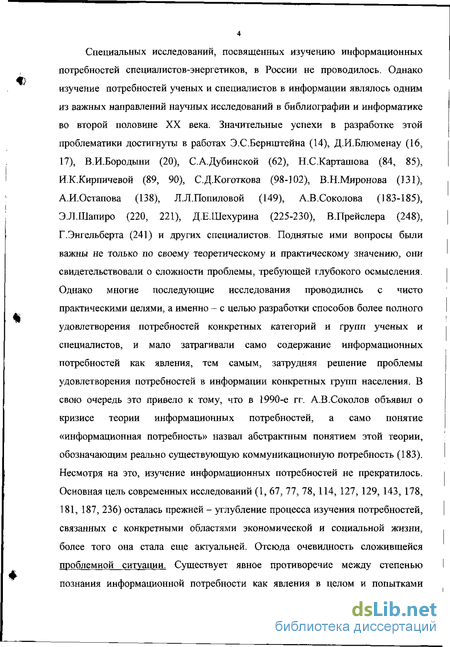 4

Специальных исследований, посвященных изучению информационных потребностей специалистов-энергетиков, в России не проводилось. Однако изучение потребностей ученых и специалистов в информации являлось одним из важных направлений научных исследований в библиографии и информатике во второй половине XX века. Значительные успехи в разработке этой проблематики достигнуты в работах Э.С.Бернштейна (14), Д.И.Блюменау (16, 17), В.И.Бородыни (20), С.А.Дубинской (62), Н.С.Карташова (84, 85), И.К.Кирпичевой (89, 90), С.Д.Коготкова (98-102), В.Н.Миронова (131), А.И.Остапова (138), Л.Л.Попиловой (149), А.В.Соколова (183-185), Э.Л.Шапиро (220, 221), Д.Е.Шехурина (225-230), В.Прейслера (248), Г.Энгельберта (241) и других специалистов. Поднятые ими вопросы были важны не только по своему теоретическому и практическому значению, они свидетельствовали о сложности проблемы, требующей глубокого осмысления. Однако многие последующие исследования проводились с чисто практическими целями, а именно – с целью разработки способов более полного удовлетворения потребностей конкретных категорий и групп ученых и специалистов, и мало затрагивали само содержание информационных потребностей как явления, тем самым, затрудняя решение проблемы удовлетворения потребностей в информации конкретных групп населения. В свою очередь это привело к тому, что в 1990-е гг. А.В.Соколов объявил о кризисе теории информационных потребностей, а само понятие «информационная потребность» назвал абстрактным понятием этой теории, обозначающим реально существующую коммуникационную потребность (183). Несмотря на это, изучение информационных потребностей не прекратилось. Основная цель современных исследований (1, 67, 77, 78, 114, 127, 129, 143, 178, 181, 187, 236) осталась прежней – углубление процесса изучения потребностей, связанных с конкретными областями экономической и социальной жизни, более того она стала еще актуальней. Отсюда очевидность сложившейся проблемной ситуации. Существует явное противоречие между степенью познания информационной потребности как явления в целом и попытками

dsLib.net
библиотека диссертаций